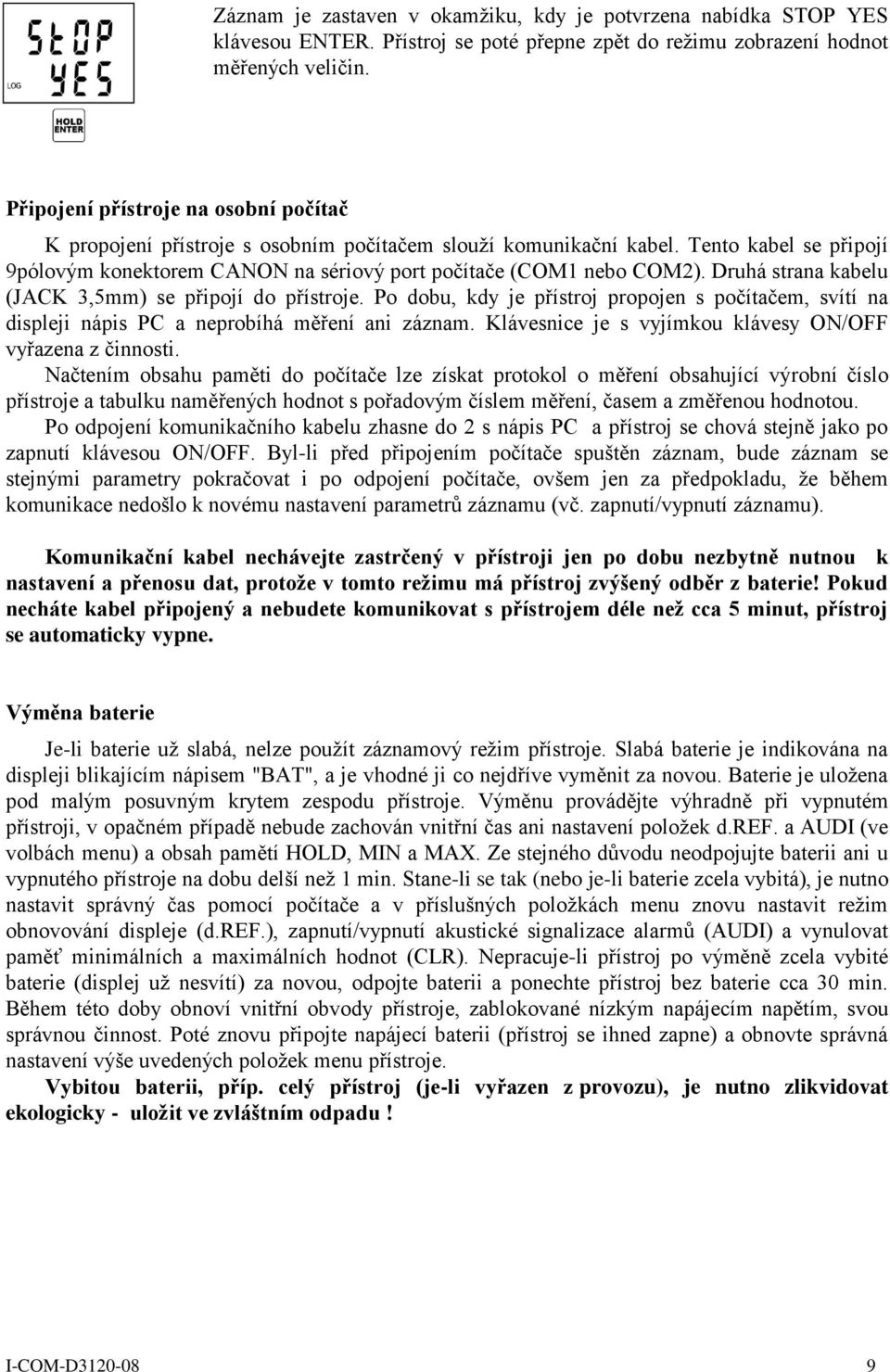 StOP
YES
LOG

HOLD
ENTER

Záznam je zastaven v okamžiku, kdy je potvrzena nabídka STOP YES klávesou ENTER. Přístroj se poté přepne zpět do režimu zobrazení hodnot měřených veličin.

Připojení přístroje na osobní počítač

K propojení přístroje s osobním počítačem slouží komunikační kabel. Tento kabel se připojí 9pólovým konektorem CANON na sériový port počítače (COM1 nebo COM2). Druhá strana kabelu (JACK 3,5mm) se připojí do přístroje. Po dobu, kdy je přístroj propojen s počítačem, svítí na displeji nápis PC a neprobíhá měření ani záznam. Klávesnice je s vyjímkou klávesy ON/OFF vyřazena z činnosti.

Načtením obsahu paměti do počítače lze získat protokol o měření obsahující výrobní číslo přístroje a tabulku naměřených hodnot s pořadovým číslem měření, časem a změřenou hodnotou.

Po odpojení komunikačního kabelu zhasne do 2 s nápis PC a přístroj se chová stejně jako po zapnutí klávesou ON/OFF. Byl-li před připojením počítače spuštěn záznam, bude záznam se stejnými parametry pokračovat i po odpojení počítače, ovšem jen za předpokladu, že během komunikace nedošlo k novému nastavení parametrů záznamu (vč. zapnutí/vypnutí záznamu).

Komunikační kabel nechávejte zastrčený v přístroji jen po dobu nezbytně nutnou k nastavení a přenosu dat, protože v tomto režimu má přístroj zvýšený odběr z baterie! Pokud necháte kabel připojený a nebudete komunikovat s přístrojem déle než cca 5 minut, přístroj se automaticky vypne.

Výměna baterie

Je-li baterie už slabá, nelze použít záznamový režim přístroje. Slabá baterie je indikována na displeji blikajícím nápisem "BAT", a je vhodné ji co nejdříve vyměnit za novou. Baterie je uložena pod malým posuvným krytem zespodu přístroje. Výměnu provádějte výhradně při vypnutém přístroji, v opačném případě nebude zachován vnitřní čas ani nastavení položek d.REF. a AUDI (ve volbách menu) a obsah pamětí HOLD, MIN a MAX. Ze stejného důvodu neodpojujte baterii ani u vypnutého přístroje na dobu delší než 1 min. Stane-li se tak (nebo je-li baterie zcela vybitá), je nutno nastavit správný čas pomocí počítače a v příslušných položkách menu znovu nastavit režim obnovování displeje (d.REF.), zapnutí/vypnutí akustické signalizace alarmů (AUDI) a vynulovat paměť minimálních a maximálních hodnot (CLR). Nepracuje-li přístroj po výměně zcela vybité baterie (displej už nesvítí) za novou, odpojte baterii a ponechte přístroj bez baterie cca 30 min. Během této doby obnoví vnitřní obvody přístroje, zablokované nízkým napájecím napětím, svou správnou činnost. Poté znovu připojte napájecí baterii (přístroj se ihned zapne) a obnovte správná nastavení výše uvedených položek menu přístroje.

Vybitou baterii, příp. celý přístroj (je-li vyřazen z provozu), je nutno zlikvidovat ekologicky - uložit ve zvláštním odpadu !

I-COM-D3120-08 9